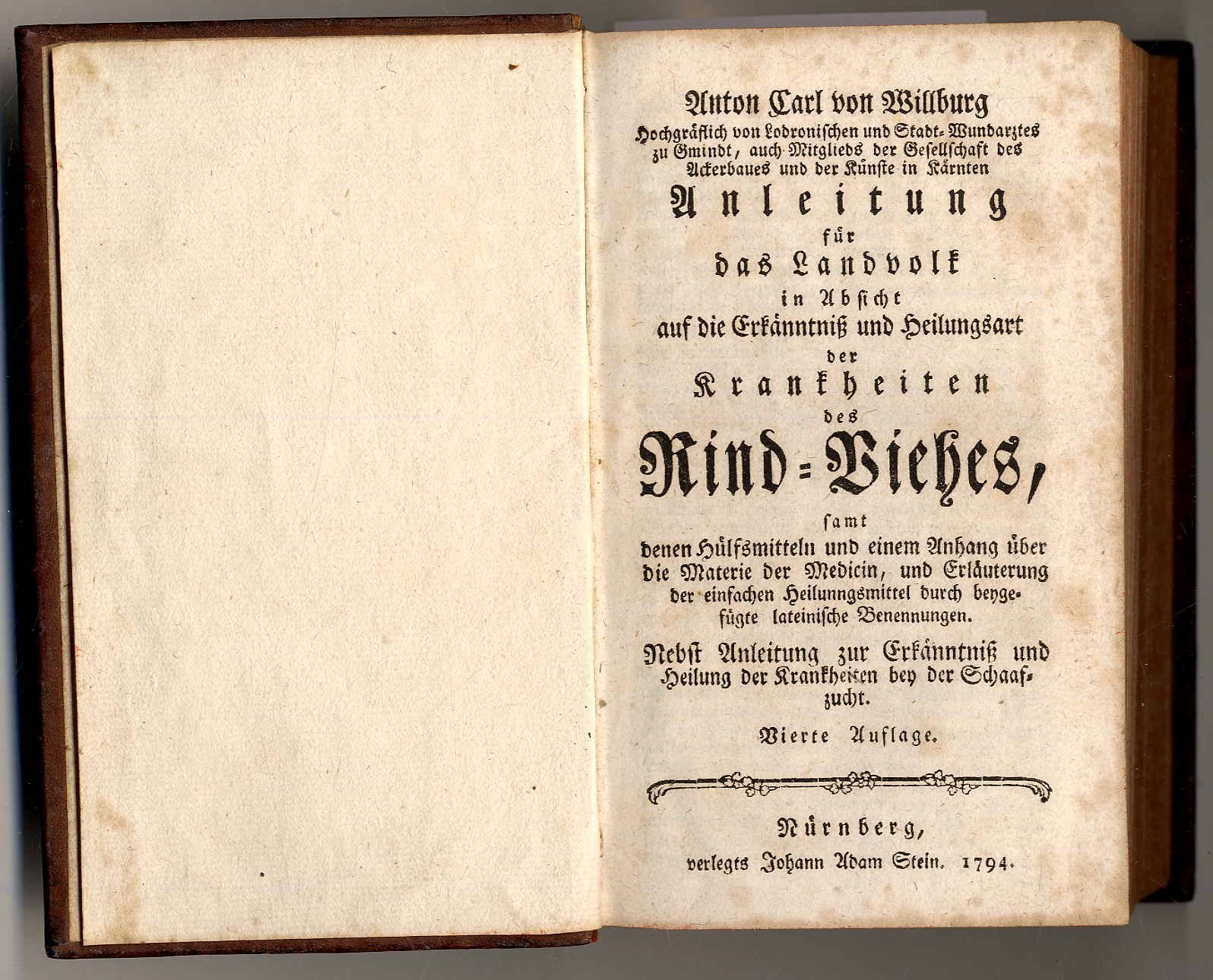 Anton Carl von Willburg
Hochgräflich von Lodronischen und Stadt-Wundarztes zu Gmindt, auch Mitglieds der Gesellschaft des Ackerbaues und der Künste in Kärnten

Anleitung
für
das Landvolk
in Absicht
auf die Erkänntniß und Heilungsart
der
Krankheiten
des
Rind-Viehes,
samt
denen Hülfsmitteln und einem Anhang über die Materie der Medicin, und Erläuterung der einfachen Heilunngsmittel durch beygefügte lateinische Benennungen.

Nebst Anleitung zur Erkänntniß und Heilung der Krankheiten bey der Schaafzucht.

Vierte Auflage.

Nürnberg,
verlegts Johann Adam Stein. 1794.